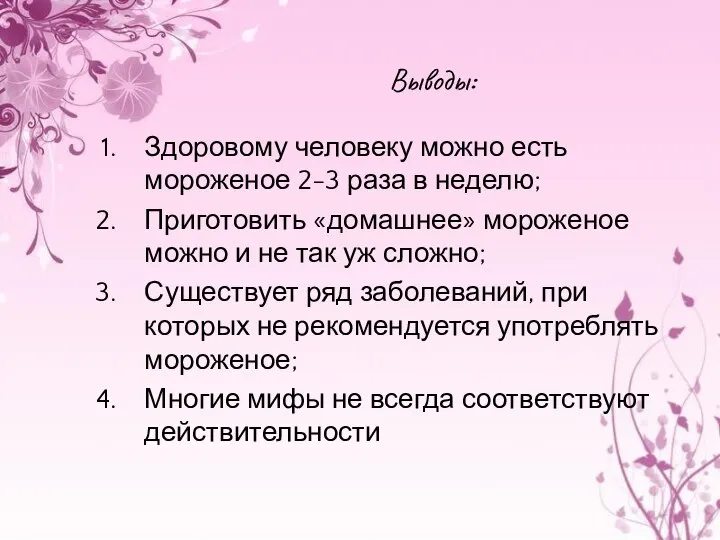 Выводы:

1. Здоровому человеку можно есть мороженое 2-3 раза в неделю;
2. Приготовить «домашнее» мороженое можно и не так уж сложно;
3. Существует ряд заболеваний, при которых не рекомендуется употреблять мороженое;
4. Многие мифы не всегда соответствуют действительности